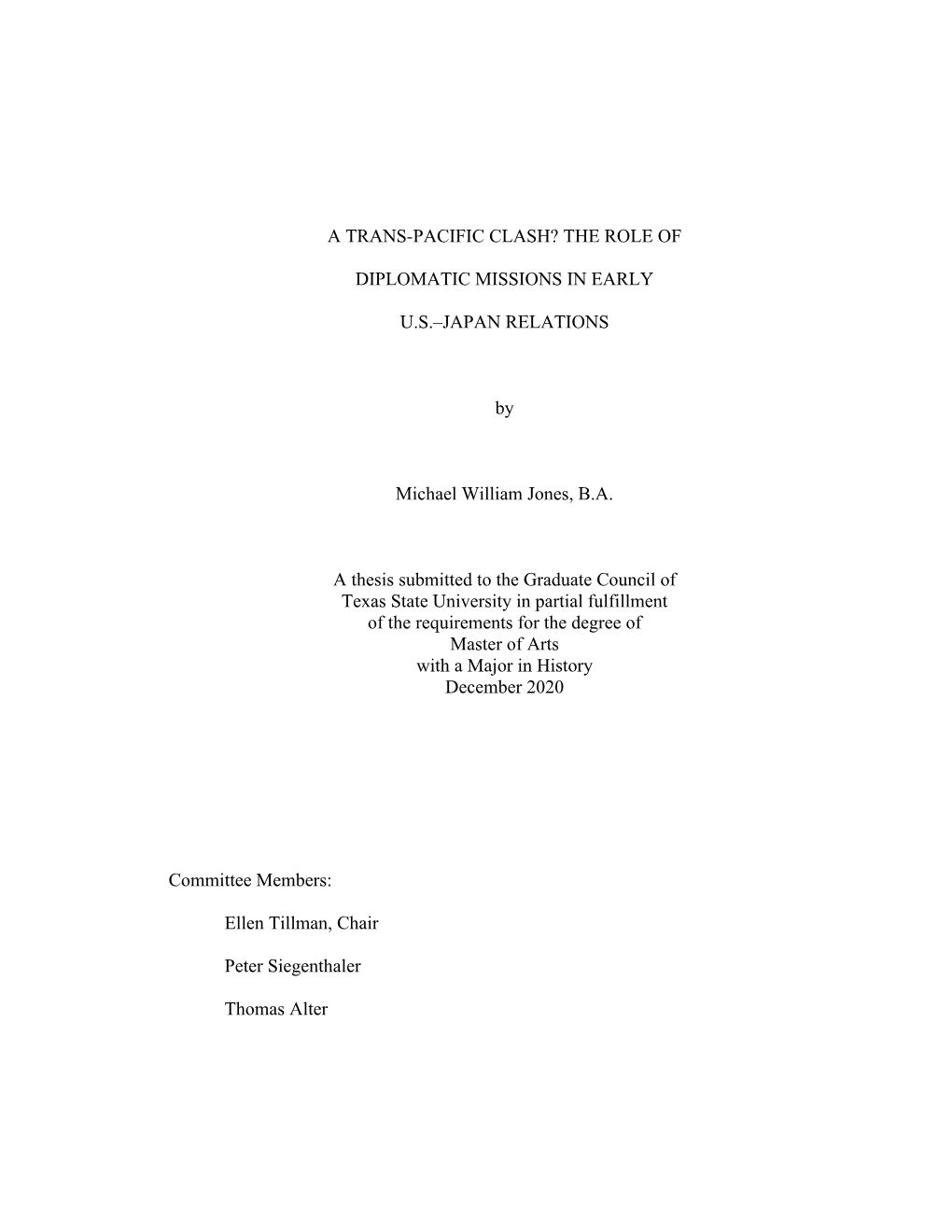 A TRANS-PACIFIC CLASH? THE ROLE OF

DIPLOMATIC MISSIONS IN EARLY

U.S.–JAPAN RELATIONS

by

Michael William Jones, B.A.

A thesis submitted to the Graduate Council of Texas State University in partial fulfillment of the requirements for the degree of Master of Arts with a Major in History December 2020

Committee Members:

Ellen Tillman, Chair

Peter Siegenthaler

Thomas Alter